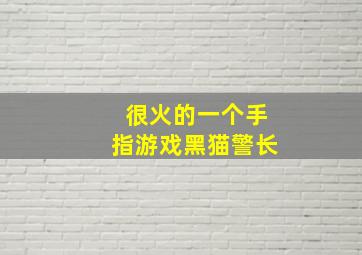 很火的一个手指游戏黑猫警长